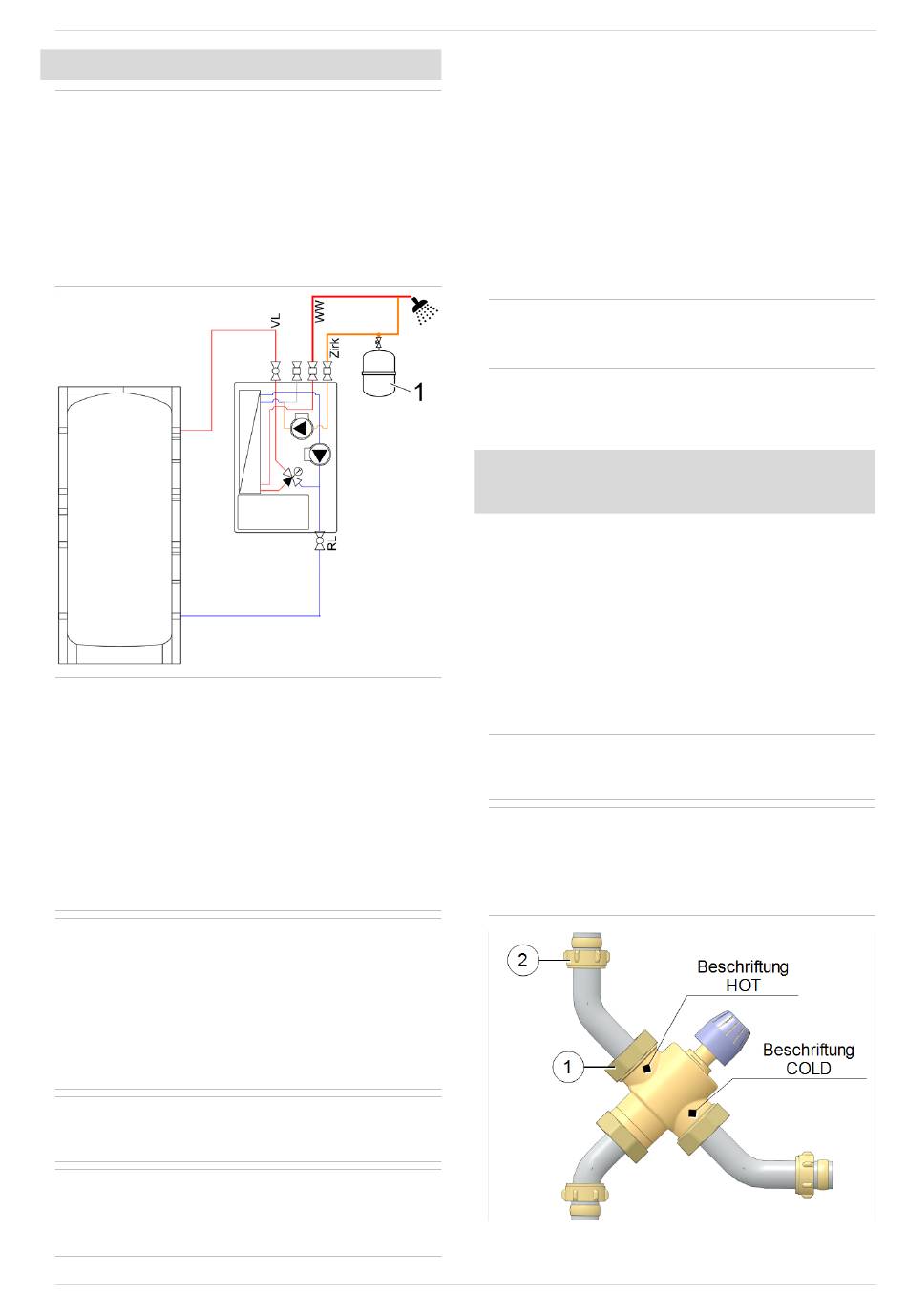 VL

WW

Zirk

1

RL

2

Beschriftung HOT

1

Beschriftung COLD